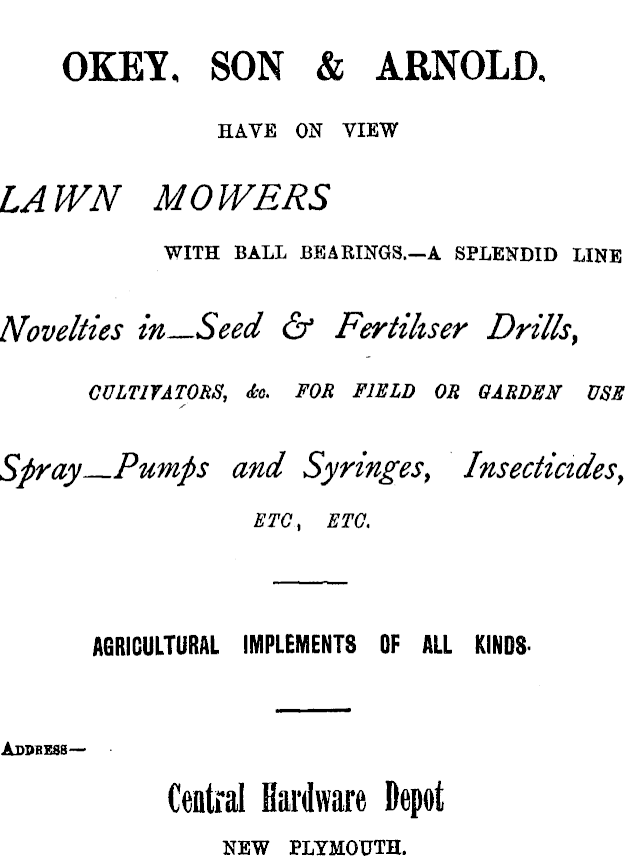 OKEY, SON & ARNOLD,

HAVE ON VIEW

LAWN MOWERS

WITH BALL BEARINGS.—A SPLENDID LINE

Novelties in—Seed & Fertiliser Drills,

CULTIVATORS, &c. FOR FIELD OR GARDEN USE

Spray—Pumps and Syringes, Insecticides,

ETC, ETC.

AGRICULTURAL IMPLEMENTS OF ALL KINDS.

ADDRESS—

Central Hardware Depot

NEW PLYMOUTH.